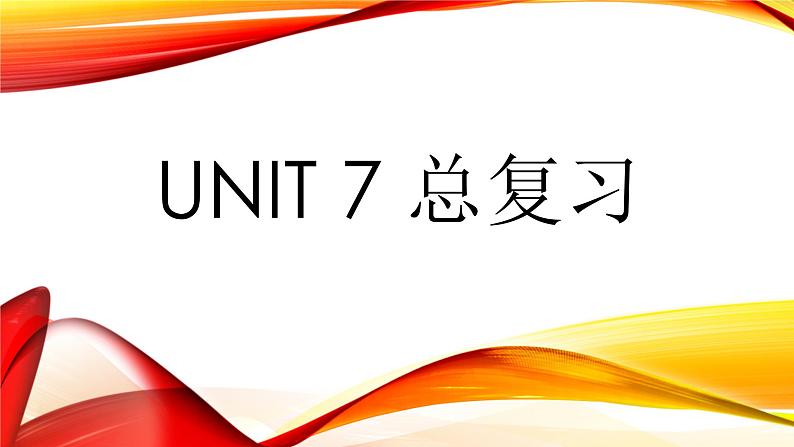 UNIT 7 总复习